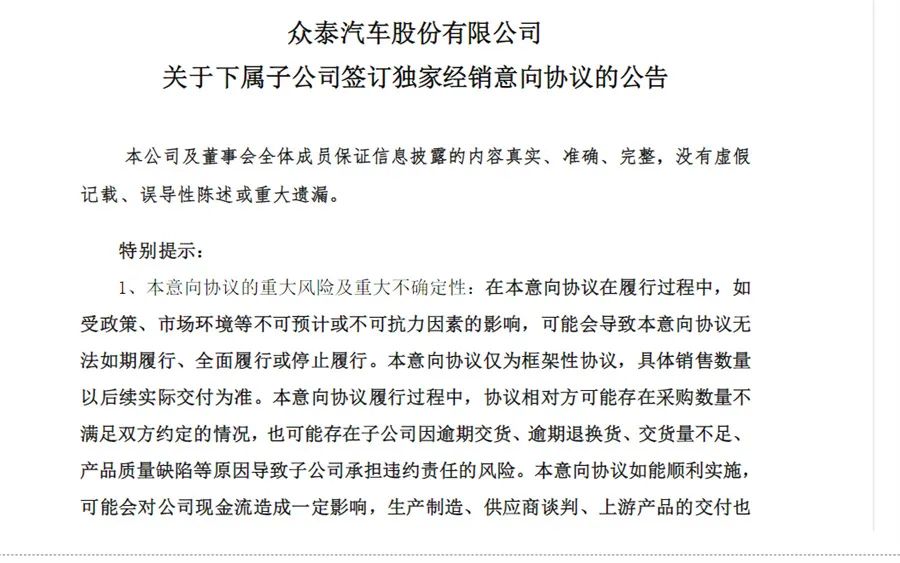 众泰汽车股份有限公司
关于下属子公司签订独家经销意向协议的公告

本公司及董事会全体成员保证信息披露的内容真实、准确、完整，没有虚假记载、误导性陈述或重大遗漏。

特别提示：
1、本意向协议的重大风险及重大不确定性：在本意向协议在履行过程中，如受政策、市场环境等不可预计或不可抗力因素的影响，可能会导致本意向协议无法如期履行、全面履行或停止履行。本意向协议仅为框架性协议，具体销售数量以后续实际交付为准。本意向协议履行过程中，协议相对方可能存在采购数量不满足双方约定的情况，也可能存在子公司因逾期交货、逾期退换货、交货量不足、产品质量缺陷等原因导致子公司承担违约责任的风险。本意向协议如能顺利实施，可能会对公司现金流造成一定影响，生产制造、供应商谈判、上游产品的交付也